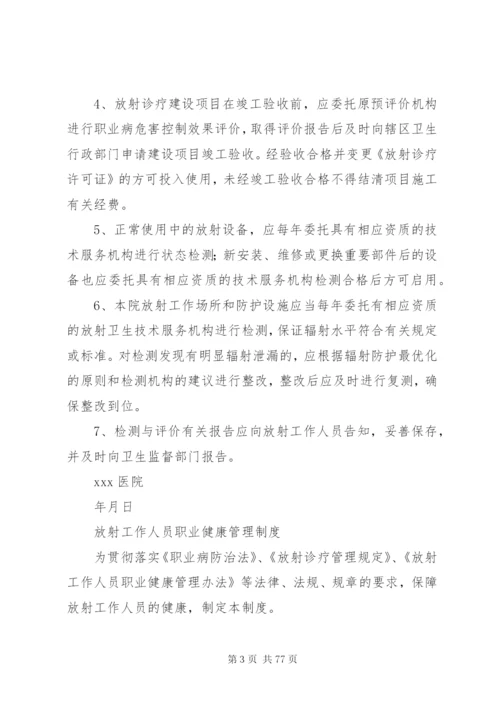 4、放射诊疗建设项目在竣工验收前，应委托原预评价机构进行职业病危害控制效果评价，取得评价报告后及时向辖区卫生行政部门申请建设项目竣工验收。经验收合格并变更《放射诊疗许可证》的方可投入使用，未经竣工验收合格不得结清项目施工有关经费。

5、正常使用中的放射设备，应每年委托具有相应资质的技术服务机构进行状态检测；新安装、维修或更换重要部件后的设备也应委托具有相应资质的技术服务机构检测合格后方可启用。

6、本院放射工作场所和防护设施应当每年委托有相应资质的放射卫生技术服务机构进行检测，保证辐射水平符合有关规定或标准。对检测发现有明显辐射泄漏的，应根据辐射防护最优化的原则和检测机构的建议进行整改，整改后应及时进行复测，确保整改到位。

7、检测与评价有关报告应向放射工作人员告知，妥善保存，并及时向卫生监督部门报告。

xxx 医院

年月日

放射工作人员职业健康管理制度

为贯彻落实《职业病防治法》、《放射诊疗管理规定》、《放射工作人员职业健康管理办法》等法律、法规、规章的要求，保障放射工作人员的健康，制定本制度。

第 3 页 共 77 页